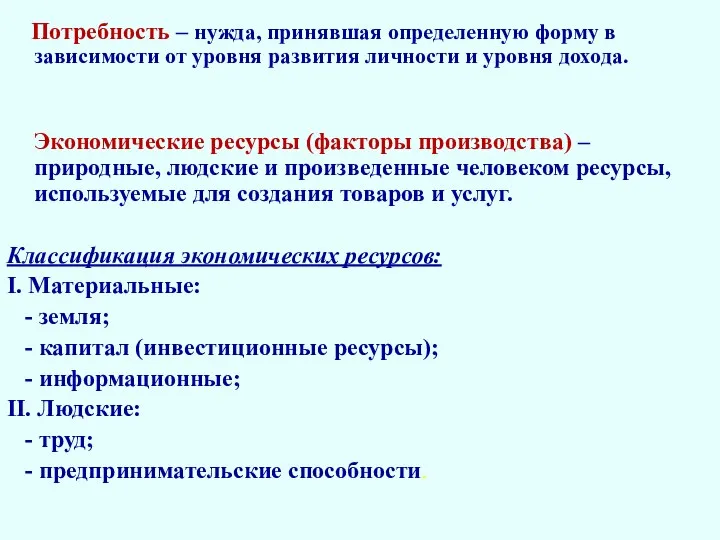 Потребность – нужда, принявшая определенную форму в зависимости от уровня развития личности и уровня дохода.

Экономические ресурсы (факторы производства) – природные, людские и произведенные человеком ресурсы, используемые для создания товаров и услуг.

Классификация экономических ресурсов:
I. Материальные:
- земля;
- капитал (инвестиционные ресурсы);
- информационные;
II. Людские:
- труд;
- предпринимательские способности.